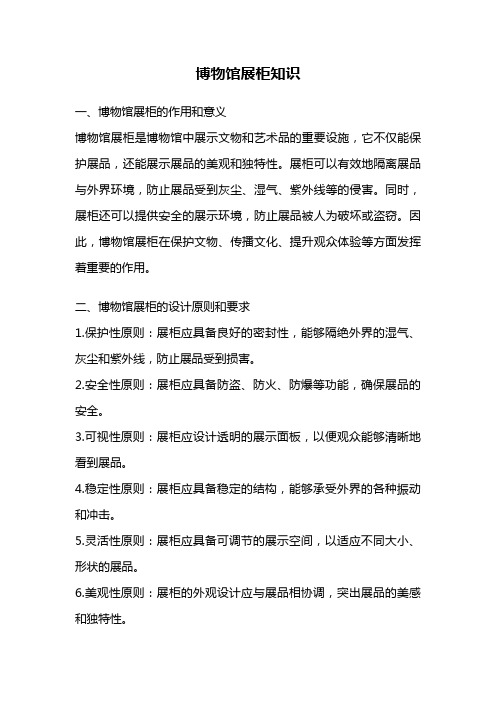 博物馆展柜知识

一、博物馆展柜的作用和意义

博物馆展柜是博物馆中展示文物和艺术品的重要设施，它不仅能保护展品，还能展示展品的美观和独特性。展柜可以有效地隔离展品与外界环境，防止展品受到灰尘、湿气、紫外线等的侵害。同时，展柜还可以提供安全的展示环境，防止展品被人为破坏或盗窃。因此，博物馆展柜在保护文物、传播文化、提升观众体验等方面发挥着重要的作用。

二、博物馆展柜的设计原则和要求

1.保护性原则：展柜应具备良好的密封性，能够隔绝外界的湿气、灰尘和紫外线，防止展品受到损害。

2.安全性原则：展柜应具备防盗、防火、防爆等功能，确保展品的安全。

3.可视性原则：展柜应设计透明的展示面板，以便观众能够清晰地看到展品。

4.稳定性原则：展柜应具备稳定的结构，能够承受外界的各种振动和冲击。

5.灵活性原则：展柜应具备可调节的展示空间，以适应不同大小、形状的展品。

6.美观性原则：展柜的外观设计应与展品相协调，突出展品的美感和独特性。